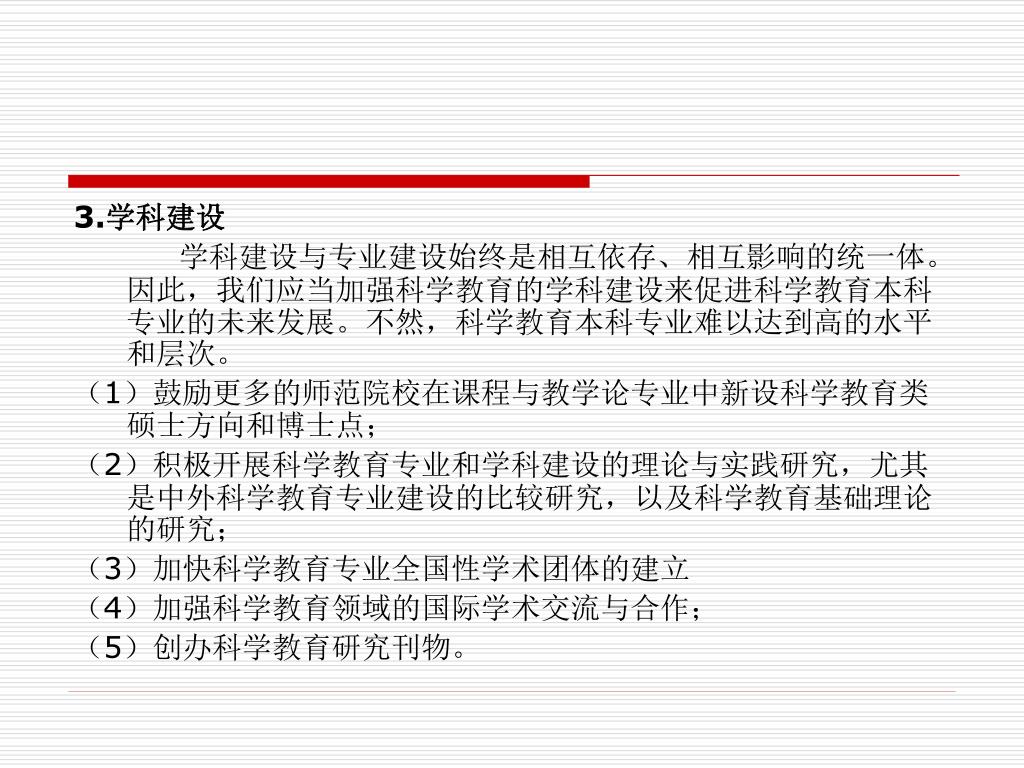 3.学科建设

学科建设与专业建设始终是相互依存、相互影响的统一体。因此，我们应当加强科学教育的学科建设来促进科学教育本科专业的未来发展。不然，科学教育本科专业难以达到高的水平和层次。

（1）鼓励更多的师范院校在课程与教学论专业中新设科学教育类硕士方向和博士点；

（2）积极开展科学教育专业和学科建设的理论与实践研究，尤其是中外科学教育专业建设的比较研究，以及科学教育基础理论的研究；

（3）加快科学教育专业全国性学术团体的建立

（4）加强科学教育领域的国际学术交流与合作；

（5）创办科学教育研究刊物。